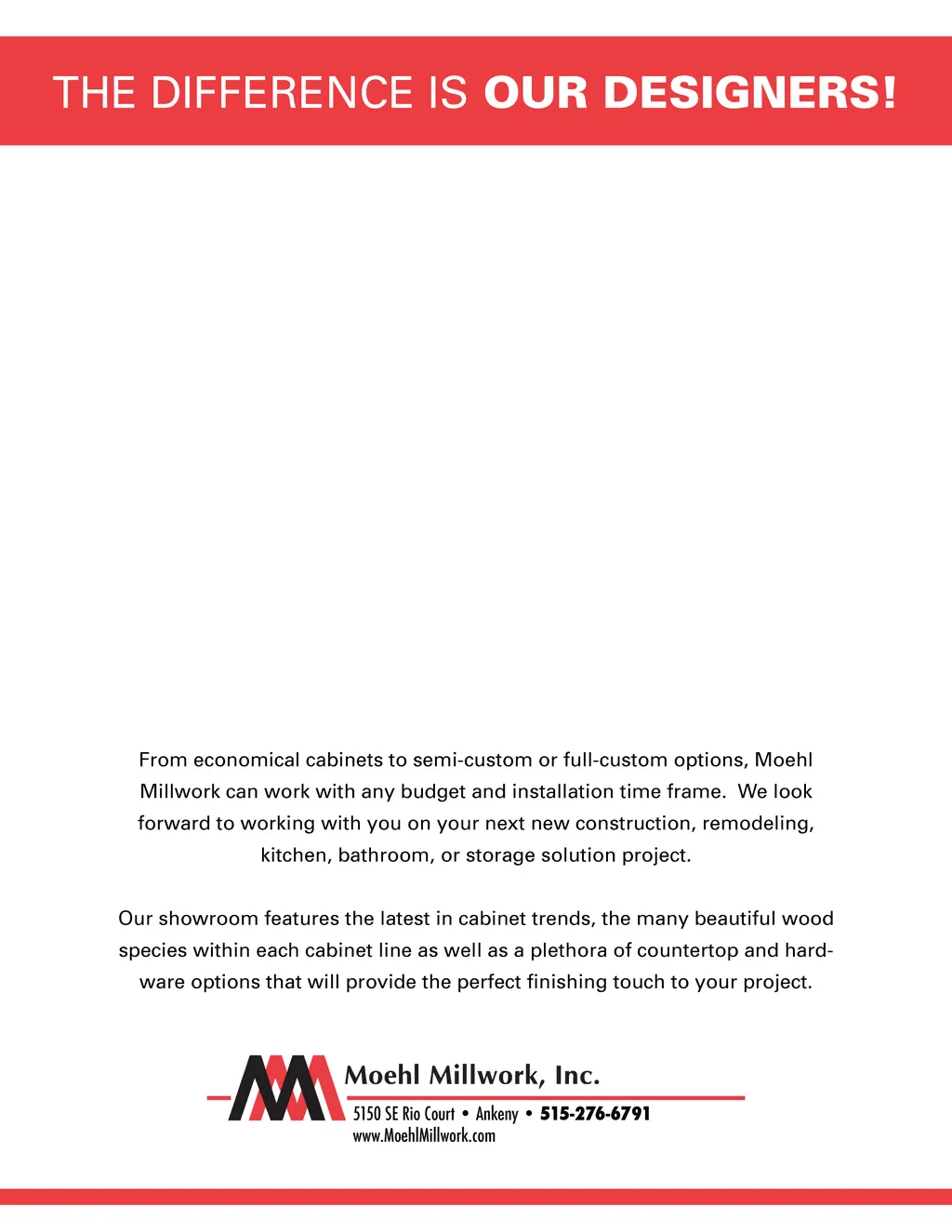 THE DIFFERENCE IS OUR DESIGNERS!

From economical cabinets to semi-custom or full-custom options, Moehl Millwork can work with any budget and installation time frame. We look forward to working with you on your next new construction, remodeling, kitchen, bathroom, or storage solution project.

Our showroom features the latest in cabinet trends, the many beautiful wood species within each cabinet line as well as a plethora of countertop and hardware options that will provide the perfect finishing touch to your project.

Moehl Millwork, Inc.
5150 SE Rio Court • Ankeny • 515-276-6791
www.MoehlMillwork.com